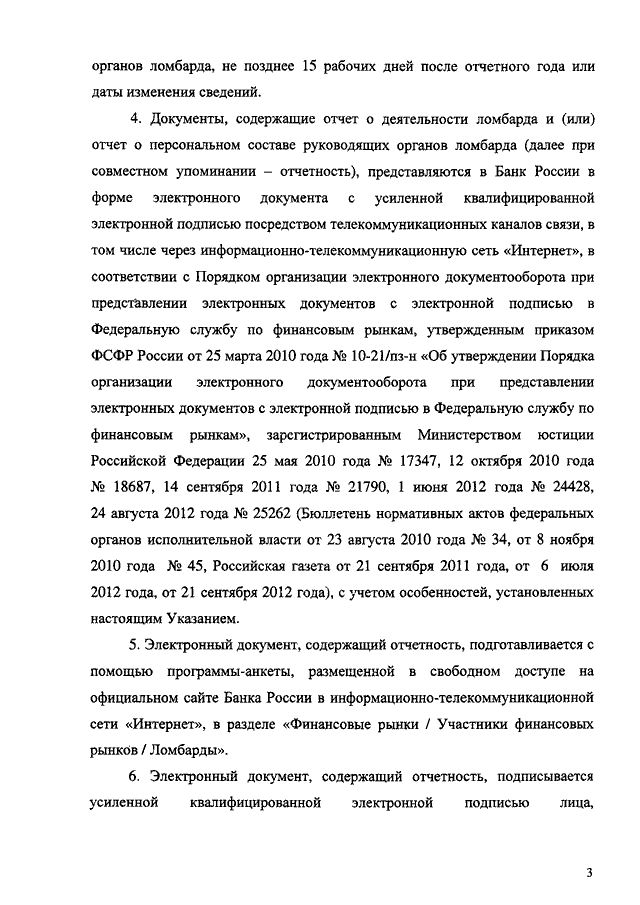 органов ломбарда, не позднее 15 рабочих дней после отчетного года или даты изменения сведений.

4. Документы, содержащие отчет о деятельности ломбарда и (или) отчет о персональном составе руководящих органов ломбарда (далее при совместном упоминании – отчетность), представляются в Банк России в форме электронного документа с усиленной квалифицированной электронной подписью посредством телекоммуникационных каналов связи, в том числе через информационно-телекоммуникационную сеть «Интернет», в соответствии с Порядком организации электронного документооборота при представлении электронных документов с электронной подписью в Федеральную службу по финансовым рынкам, утвержденным приказом ФСФР России от 25 марта 2010 года № 10-21/пз-н «Об утверждении Порядка организации электронного документооборота при представлении электронных документов с электронной подписью в Федеральную службу по финансовым рынкам», зарегистрированным Министерством юстиции Российской Федерации 25 мая 2010 года № 17347, 12 октября 2010 года № 18687, 14 сентября 2011 года № 21790, 1 июня 2012 года № 24428, 24 августа 2012 года № 25262 (Бюллетень нормативных актов федеральных органов исполнительной власти от 23 августа 2010 года № 34, от 8 ноября 2010 года № 45, Российская газета от 21 сентября 2011 года, от 6 июля 2012 года, от 21 сентября 2012 года), с учетом особенностей, установленных настоящим Указанием.

5. Электронный документ, содержащий отчетность, подготавливается с помощью программы-анкеты, размещенной в свободном доступе на официальном сайте Банка России в информационно-телекоммуникационной сети «Интернет», в разделе «Финансовые рынки / Участники финансовых рынков / Ломбарды».

6. Электронный документ, содержащий отчетность, подписывается усиленной квалифицированной электронной подписью лица,

3